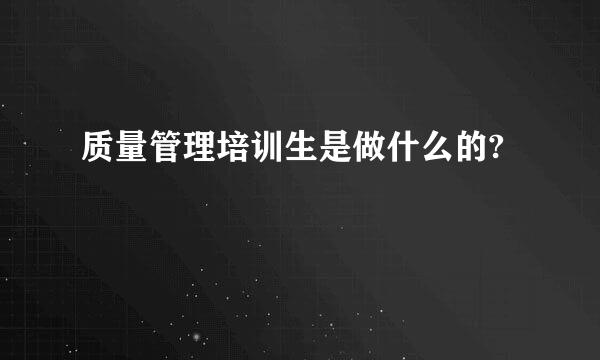 质量管理培训生是做什么的?